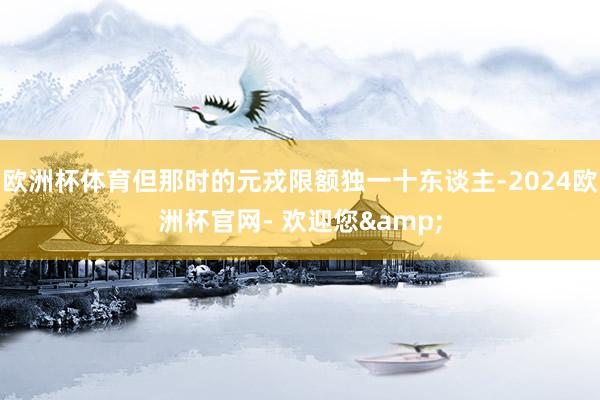 欧洲杯体育但那时的元戎限额独一十东谈主-2024欧洲杯官网- 欢迎您&amp;